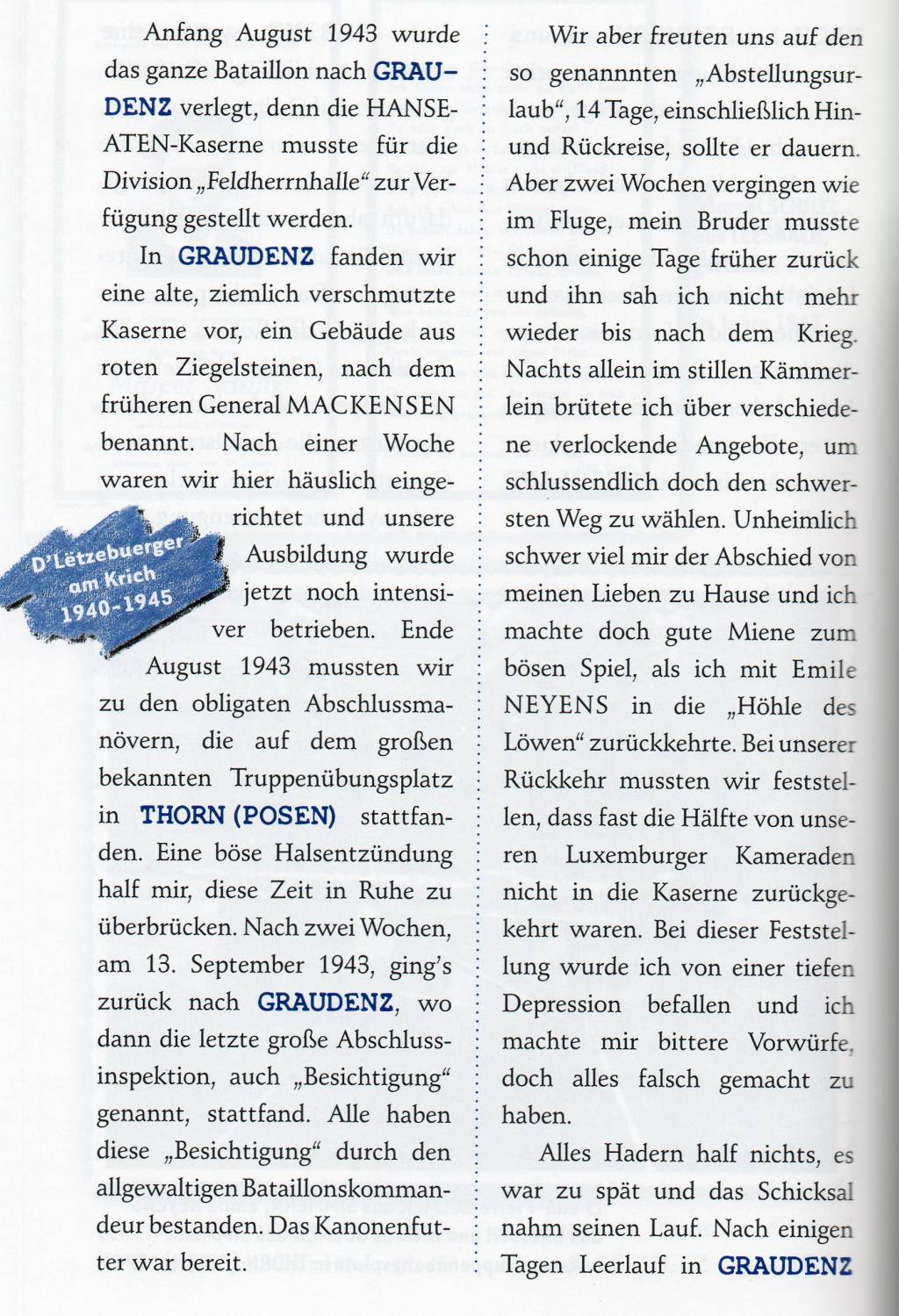 Anfang August 1943 wurde das ganze Bataillon nach GRAUDENZ verlegt, denn die HANSEATEN-Kaserne musste für die Division „Feldherrnhalle“ zur Verfügung gestellt werden.

In GRAUDENZ fanden wir eine alte, ziemlich verschmutzte Kaserne vor, ein Gebäude aus roten Ziegelsteinen, nach dem früheren General MACKENSEN benannt. Nach einer Woche waren wir hier häuslich eingerichtet und unsere Ausbildung wurde jetzt noch intensiver betrieben. Ende August 1943 mussten wir zu den obligaten Abschlussmanövern, die auf dem großen bekannten Truppenübungsplatz in THORN (POSEN) stattfanden. Eine böse Halsentzündung half mir, diese Zeit in Ruhe zu überbrücken. Nach zwei Wochen, am 13. September 1943, ging's zurück nach GRAUDENZ, wo dann die letzte große Abschlussinspektion, auch „Besichtigung“ genannt, stattfand. Alle haben diese „Besichtigung“ durch den allgewaltigen Bataillonskommandeur bestanden. Das Kanonenfutter war bereit.

D'Lëtzebuerger am Krich 1940-1945

Wir aber freuten uns auf den so genannnten „Abstellungsurlaub“, 14 Tage, einschließlich Hin- und Rückreise, sollte er dauern. Aber zwei Wochen vergingen wie im Fluge, mein Bruder musste schon einige Tage früher zurück und ihn sah ich nicht mehr wieder bis nach dem Krieg. Nachts allein im stillen Kämmerlein brütete ich über verschiedene verlockende Angebote, um schlussendlich doch den schwersten Weg zu wählen. Unheimlich schwer viel mir der Abschied von meinen Lieben zu Hause und ich machte doch gute Miene zum bösen Spiel, als ich mit Emile NEYENS in die „Höhle des Löwen“ zurückkehrte. Bei unserer Rückkehr mussten wir feststellen, dass fast die Hälfte von unseren Luxemburger Kameraden nicht in die Kaserne zurückgekehrt waren. Bei dieser Feststellung wurde ich von einer tiefen Depression befallen und ich machte mir bittere Vorwürfe, doch alles falsch gemacht zu haben.

Alles Hadern half nichts, es war zu spät und das Schicksal nahm seinen Lauf. Nach einigen Tagen Leerlauf in GRAUDENZ